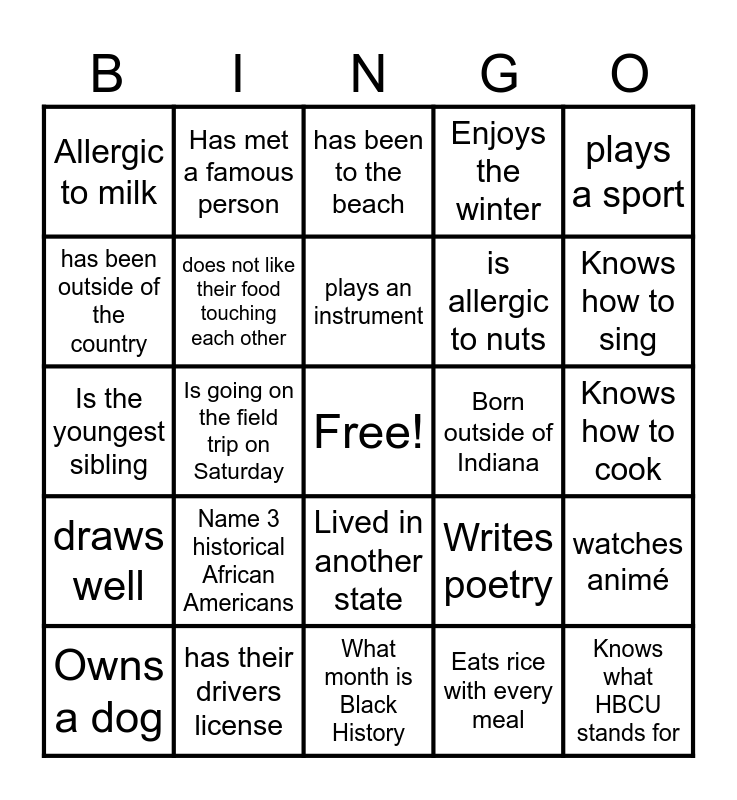 | B | I | N | G | O |
|---|---|---|---|---|
| Allergic to milk | Has met a famous person | has been to the beach | Enjoys the winter | plays a sport |
| has been outside of the country | does not like their food touching each other | plays an instrument | is allergic to nuts | Knows how to sing |
| Is the youngest sibling | Is going on the field trip on Saturday | Free! | Born outside of Indiana | Knows how to cook |
| draws well | Name 3 historical African Americans | Lived in another state | Writes poetry | watches animé |
| Owns a dog | has their drivers license | What month is Black History | Eats rice with every meal | Knows what HBCU stands for |